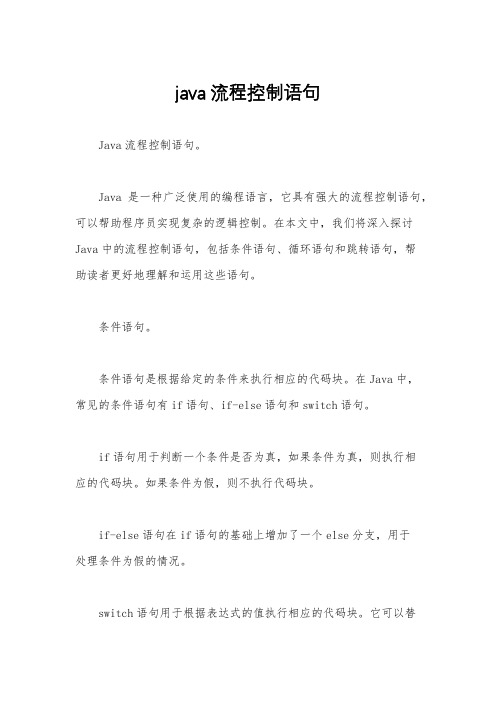 java 流程控制语句

Java 流程控制语句。

Java 是一种广泛使用的编程语言，它具有强大的流程控制语句，可以帮助程序员实现复杂的逻辑控制。在本文中，我们将深入探讨 Java 中的流程控制语句，包括条件语句、循环语句和跳转语句，帮助读者更好地理解和运用这些语句。

条件语句。

条件语句是根据给定的条件来执行相应的代码块。在 Java 中，常见的条件语句有 if 语句、if-else 语句和 switch 语句。

if 语句用于判断一个条件是否为真，如果条件为真，则执行相应的代码块。如果条件为假，则不执行代码块。

if-else 语句在 if 语句的基础上增加了一个 else 分支，用于处理条件为假的情况。

switch 语句用于根据表达式的值执行相应的代码块。它可以替